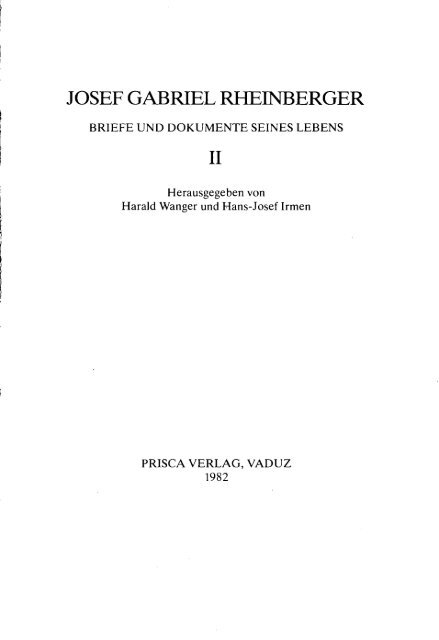 JOSEF GABRIEL RHEINBERGER

BRIEFE UND DOKUMENTE SEINES LEBENS

II

Herausgegeben von
Harald Wanger und Hans-Josef Irmen

PRISCA VERLAG, VADUZ
1982